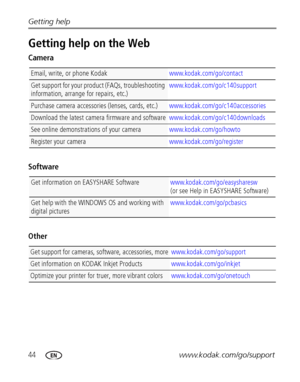 Getting help

Getting help on the Web

Camera

| | |
|---|---|
| Email, write, or phone Kodak | www.kodak.com/go/contact |
| Get support for your product (FAQs, troubleshooting information, arrange for repairs, etc.) | www.kodak.com/go/c140support |
| Purchase camera accessories (lenses, cards, etc.) | www.kodak.com/go/c140accessories |
| Download the latest camera firmware and software | www.kodak.com/go/c140downloads |
| See online demonstrations of your camera | www.kodak.com/go/howto |
| Register your camera | www.kodak.com/go/register |

Software

| | |
|---|---|
| Get information on EASYSHARE Software | www.kodak.com/go/easysharesw (or see Help in EASYSHARE Software) |
| Get help with the WINDOWS OS and working with digital pictures | www.kodak.com/go/pcbasics |

Other

| | |
|---|---|
| Get support for cameras, software, accessories, more | www.kodak.com/go/support |
| Get information on KODAK Inkjet Products | www.kodak.com/go/inkjet |
| Optimize your printer for truer, more vibrant colors | www.kodak.com/go/onetouch |

44 EN www.kodak.com/go/support